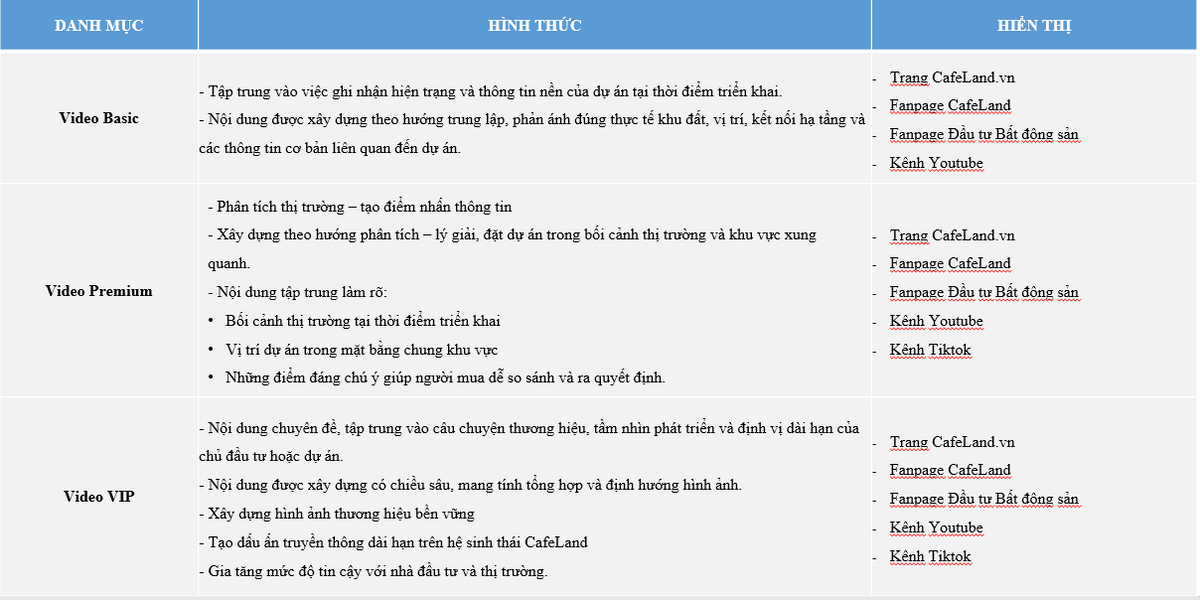 | DANH MỤC | HÌNH THỨC | HIỂN THỊ |
|---|---|---|
| Video Basic | - Tập trung vào việc ghi nhận hiện trạng và thông tin nền của dự án tại thời điểm triển khai.<br>- Nội dung được xây dựng theo hướng trung lập, phản ánh đúng thực tế khu đất, vị trí, kết nối hạ tầng và các thông tin cơ bản liên quan đến dự án. | - Trang CafeLand.vn<br>- Fanpage CafeLand<br>- Fanpage Đầu tư Bất động sản<br>- Kênh Youtube |
| Video Premium | - Phân tích thị trường – tạo điểm nhấn thông tin<br>- Xây dựng theo hướng phân tích – lý giải, đặt dự án trong bối cảnh thị trường và khu vực xung quanh.<br>- Nội dung tập trung làm rõ:<br>• Bối cảnh thị trường tại thời điểm triển khai<br>• Vị trí dự án trong mặt bằng chung khu vực<br>• Những điểm đáng chú ý giúp người mua dễ so sánh và ra quyết định. | - Trang CafeLand.vn<br>- Fanpage CafeLand<br>- Fanpage Đầu tư Bất động sản<br>- Kênh Youtube<br>- Kênh Tiktok |
| Video VIP | - Nội dung chuyên đề, tập trung vào câu chuyện thương hiệu, tầm nhìn phát triển và định vị dài hạn của chủ đầu tư hoặc dự án.<br>- Nội dung được xây dựng có chiều sâu, mang tính tổng hợp và định hướng hình ảnh.<br>- Xây dựng hình ảnh thương hiệu bền vững<br>- Tạo dấu ấn truyền thông dài hạn trên hệ sinh thái CafeLand<br>- Gia tăng mức độ tin cậy với nhà đầu tư và thị trường. | - Trang CafeLand.vn<br>- Fanpage CafeLand<br>- Fanpage Đầu tư Bất động sản<br>- Kênh Youtube<br>- Kênh Tiktok |